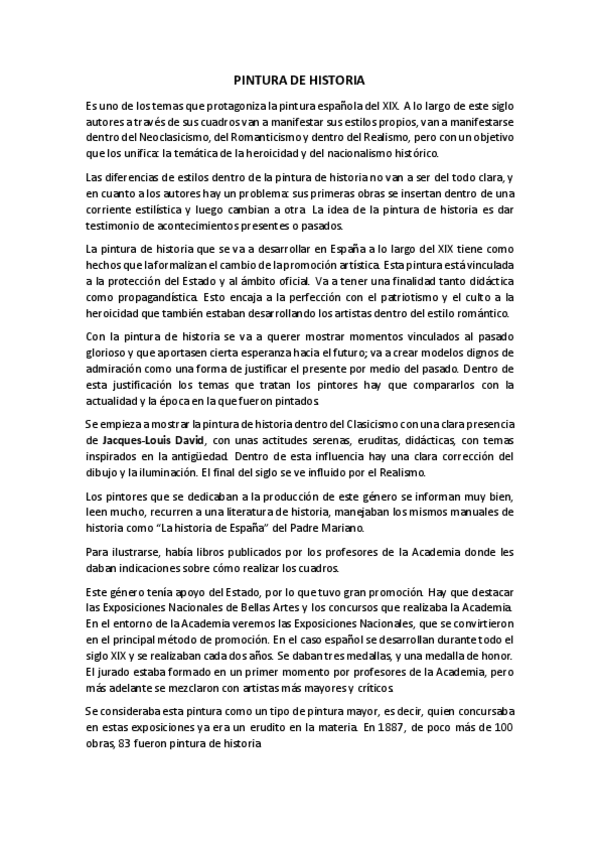 PINTURA DE HISTORIA

Es uno de los temas que protagoniza la pintura española del XIX. A lo largo de este siglo autores a través de sus cuadros van a manifestar sus estilos propios, van a manifestarse dentro del Neoclasicismo, del Romanticismo y dentro del Realismo, pero con un objetivo que los unifica: la temática de la heroicidad y del nacionalismo histórico.

Las diferencias de estilos dentro de la pintura de historia no van a ser del todo clara, y en cuanto a los autores hay un problema: sus primeras obras se insertan dentro de una corriente estilística y luego cambian a otra. La idea de la pintura de historia es dar testimonio de acontecimientos presentes o pasados.

La pintura de historia que se va a desarrollar en España a lo largo del XIX tiene como hechos que la formalizan el cambio de la promoción artística. Esta pintura está vinculada a la protección del Estado y al ámbito oficial. Va a tener una finalidad tanto didáctica como propagandística. Esto encaja a la perfección con el patriotismo y el culto a la heroicidad que también estaban desarrollando los artistas dentro del estilo romántico.

Con la pintura de historia se va a querer mostrar momentos vinculados al pasado glorioso y que aportasen cierta esperanza hacia el futuro; va a crear modelos dignos de admiración como una forma de justificar el presente por medio del pasado. Dentro de esta justificación los temas que tratan los pintores hay que compararlos con la actualidad y la época en la que fueron pintados.

Se empieza a mostrar la pintura de historia dentro del Clasicismo con una clara presencia de Jacques-Louis David, con unas actitudes serenas, eruditas, didácticas, con temas inspirados en la antigüedad. Dentro de esta influencia hay una clara corrección del dibujo y la iluminación. El final del siglo se ve influido por el Realismo.

Los pintores que se dedicaban a la producción de este género se informan muy bien, leen mucho, recurren a una literatura de historia, manejaban los mismos manuales de historia como "La historia de España" del Padre Mariano.

Para ilustrarse, había libros publicados por los profesores de la Academia donde les daban indicaciones sobre cómo realizar los cuadros.

Este género tenía apoyo del Estado, por lo que tuvo gran promoción. Hay que destacar las Exposiciones Nacionales de Bellas Artes y los concursos que realizaba la Academia. En el entorno de la Academia veremos las Exposiciones Nacionales, que se convirtieron en el principal método de promoción. En el caso español se desarrollan durante todo el siglo XIX y se realizaban cada dos años. Se daban tres medallas, y una medalla de honor. El jurado estaba formado en un primer momento por profesores de la Academia, pero más adelante se mezclaron con artistas más mayores y críticos.

Se consideraba esta pintura como un tipo de pintura mayor, es decir, quien concursaba en estas exposiciones ya era un erudito en la materia. En 1887, de poco más de 100 obras, 83 fueron pintura de historia